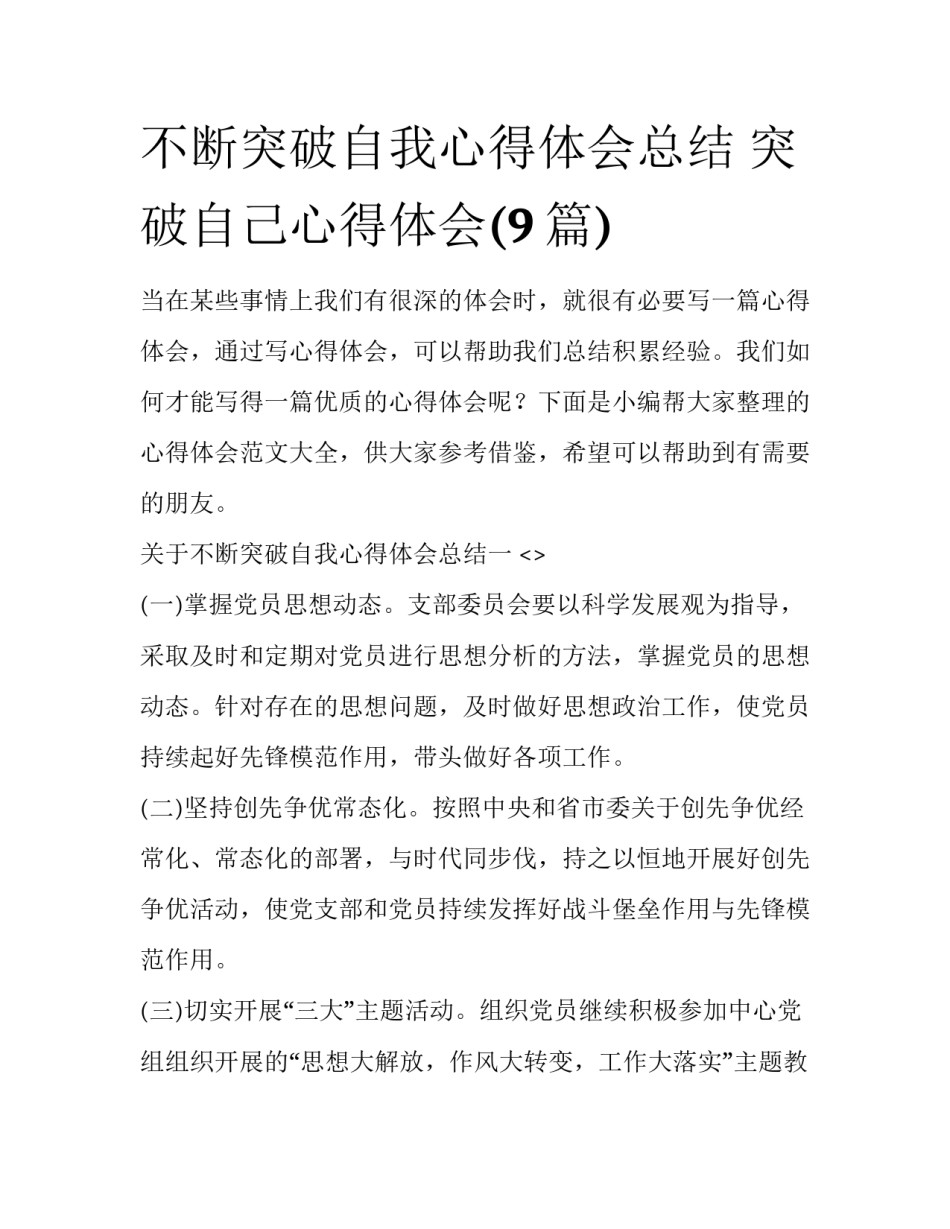 不断突破自我心得体会总结 突破自己心得体会(9 篇)

当在某些事情上我们有很深的体会时，就很有必要写一篇心得体会，通过写心得体会，可以帮助我们总结积累经验。我们如何才能写得一篇优质的心得体会呢？下面是小编帮大家整理的心得体会范文大全，供大家参考借鉴，希望可以帮助到有需要的朋友。

关于不断突破自我心得体会总结一 <>

(一)掌握党员思想动态。支部委员会要以科学发展观为指导，采取及时和定期对党员进行思想分析的方法，掌握党员的思想动态。针对存在的思想问题，及时做好思想政治工作，使党员持续起好先锋模范作用，带头做好各项工作。

(二)坚持创先争优常态化。按照中央和省市委关于创先争优经常化、常态化的部署，与时代同步伐，持之以恒地开展好创先争优活动，使党支部和党员持续发挥好战斗堡垒作用与先锋模范作用。

(三)切实开展“三大”主题活动。组织党员继续积极参加中心党组组织开展的“思想大解放，作风大转变，工作大落实”主题教